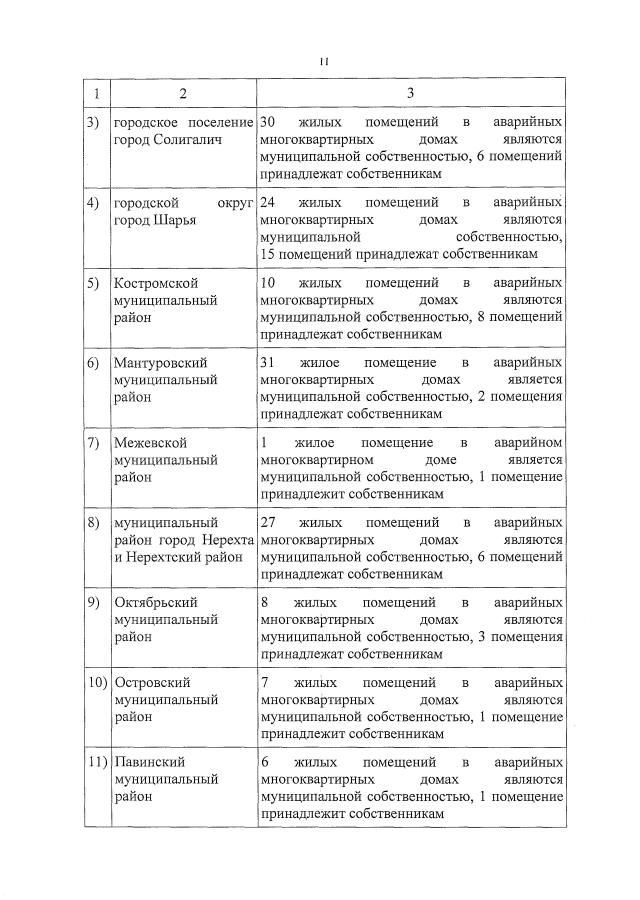 11

| 1 | 2 | 3 |
|---|---|---|
| 3) | городское поселение город Солигалич | 30 жилых помещений в аварийных многоквартирных домах являются муниципальной собственностью, 6 помещений принадлежат собственникам |
| 4) | городской округ город Шарья | 24 жилых помещений в аварийных многоквартирных домах являются муниципальной собственностью, 15 помещений принадлежат собственникам |
| 5) | Костромской муниципальный район | 10 жилых помещений в аварийных многоквартирных домах являются муниципальной собственностью, 8 помещений принадлежат собственникам |
| 6) | Мантуровский муниципальный район | 31 жилое помещение в аварийных многоквартирных домах является муниципальной собственностью, 2 помещения принадлежат собственникам |
| 7) | Межевской муниципальный район | 1 жилое помещение в аварийном многоквартирном доме является муниципальной собственностью, 1 помещение принадлежит собственникам |
| 8) | муниципальный район город Нерехта и Нерехтский район | 27 жилых помещений в аварийных многоквартирных домах являются муниципальной собственностью, 6 помещений принадлежат собственникам |
| 9) | Октябрьский муниципальный район | 8 жилых помещений в аварийных многоквартирных домах являются муниципальной собственностью, 3 помещения принадлежат собственникам |
| 10) | Островский муниципальный район | 7 жилых помещений в аварийных многоквартирных домах являются муниципальной собственностью, 1 помещение принадлежит собственникам |
| 11) | Павинский муниципальный район | 6 жилых помещений в аварийных многоквартирных домах являются муниципальной собственностью, 1 помещение принадлежит собственникам |